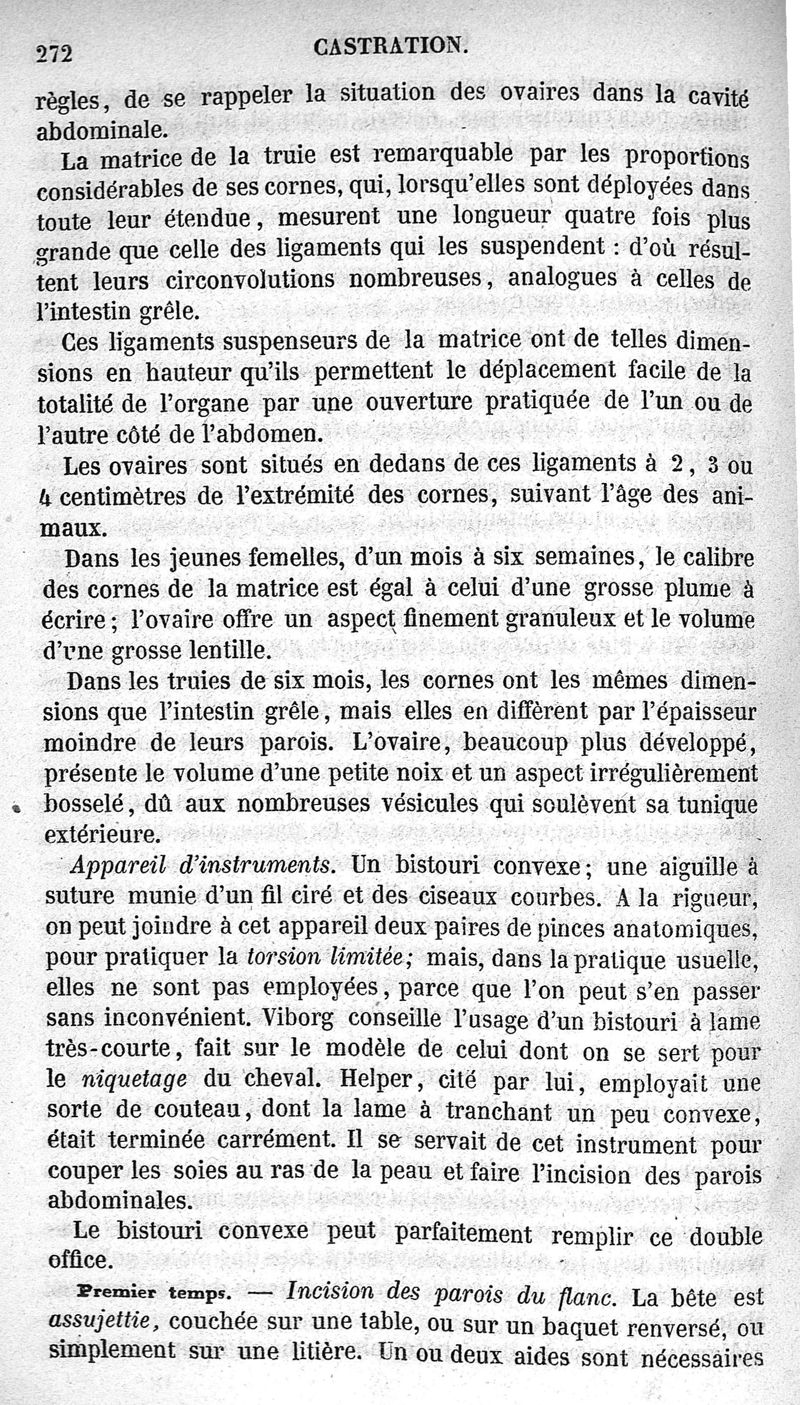 272 CASTRATION.

règles, de se rappeler la situation des ovaires dans la cavité abdominale.

La matrice de la truie est remarquable par les proportions considérables de ses cornes, qui, lorsqu'elles sont déployées dans toute leur étendue, mesurent une longueur quatre fois plus grande que celle des ligaments qui les suspendent : d'où résultent leurs circonvolutions nombreuses, analogues à celles de l'intestin grêle.

Ces ligaments suspenseurs de la matrice ont de telles dimensions en hauteur qu'ils permettent le déplacement facile de la totalité de l'organe par une ouverture pratiquée de l'un ou de l'autre côté de l'abdomen.

Les ovaires sont situés en dedans de ces ligaments à 2, 3 ou 4 centimètres de l'extrémité des cornes, suivant l'âge des animaux.

Dans les jeunes femelles, d'un mois à six semaines, le calibre des cornes de la matrice est égal à celui d'une grosse plume à écrire ; l'ovaire offre un aspect finement granuleux et le volume d'une grosse lentille.

Dans les truies de six mois, les cornes ont les mêmes dimensions que l'intestin grêle, mais elles en diffèrent par l'épaisseur moindre de leurs parois. L'ovaire, beaucoup plus développé, présente le volume d'une petite noix et un aspect irrégulièrement bosselé, dû aux nombreuses vésicules qui soulèvent sa tunique extérieure.

Appareil d'instruments. Un bistouri convexe ; une aiguille à suture munie d'un fil ciré et des ciseaux courbes. A la rigueur, on peut joindre à cet appareil deux paires de pinces anatomiques, pour pratiquer la torsion limitée; mais, dans la pratique usuelle, elles ne sont pas employées, parce que l'on peut s'en passer sans inconvénient. Viborg conseille l'usage d'un bistouri à lame très-courte, fait sur le modèle de celui dont on se sert pour le niquetage du cheval. Helper, cité par lui, employait une sorte de couteau, dont la lame à tranchant un peu convexe, était terminée carrément. Il se servait de cet instrument pour couper les soies au ras de la peau et faire l'incision des parois abdominales.

Le bistouri convexe peut parfaitement remplir ce double office.

Premier temps. — Incision des parois du flanc. La bête est assujettie, couchée sur une table, ou sur un baquet renversé, ou simplement sur une litière. Un ou deux aides sont nécessaires